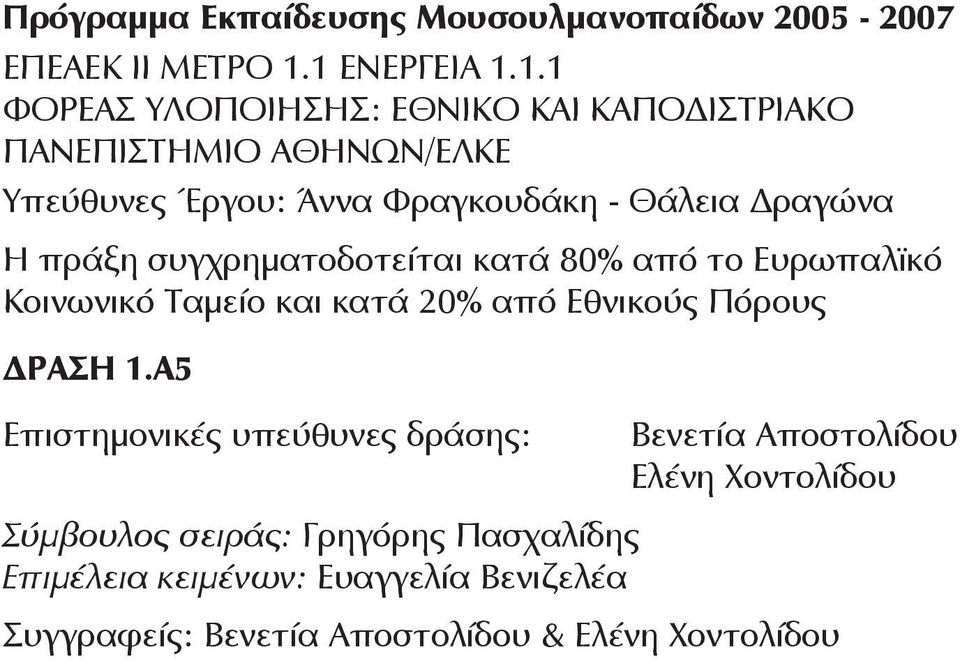 Πρόγραμμα Εκπαίδευσης Μουσουλμανοπαίδων 2005 - 2007
ΕΠΕΑΕΚ ΙΙ ΜΕΤΡΟ 1.1 ΕΝΕΡΓΕΙΑ 1.1.1
ΦΟΡΕΑΣ ΥΛΟΠΟΙΗΣΗΣ: ΕΘΝΙΚΟ ΚΑΙ ΚΑΠΟΔΙΣΤΡΙΑΚΟ ΠΑΝΕΠΙΣΤΗΜΙΟ ΑΘΗΝΩΝ/ΕΛΚΕ

Υπεύθυνες Έργου: Άννα Φραγκουδάκη - Θάλεια Δραγώνα

Η πράξη συγχρηματοδοτείται κατά 80% από το Ευρωπαϊκό Κοινωνικό Ταμείο και κατά 20% από Εθνικούς Πόρους

ΔΡΑΣΗ 1.Α5

Επιστημονικές υπεύθυνες δράσης: Βενετία Αποστολίδου
Ελένη Χοντολίδου

Σύμβουλος σειράς: Γρηγόρης Πασχαλίδης
Επιμέλεια κειμένων: Ευαγγελία Βενιζελέα

Συγγραφείς: Βενετία Αποστολίδου & Ελένη Χοντολίδου